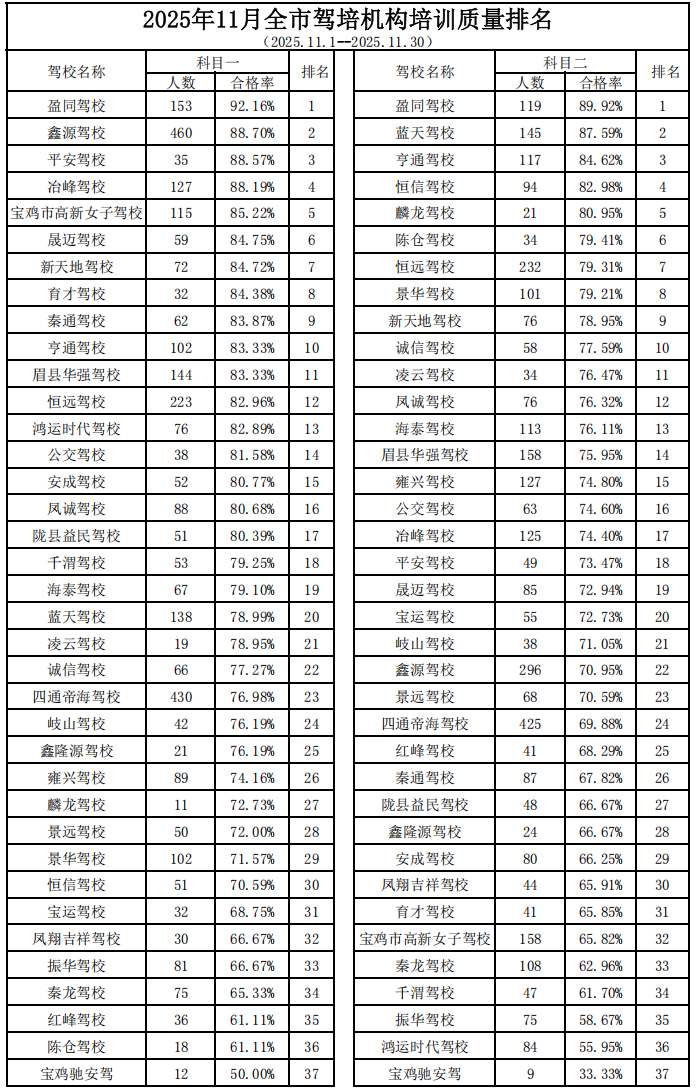 2025年11月全市驾培机构培训质量排名

（2025.11.1--2025.11.30）

| 驾校名称 | 科目一 人数 | 科目一 合格率 | 排名 |
|---|---|---|---|
| 盈同驾校 | 153 | 92.16% | 1 |
| 鑫源驾校 | 460 | 88.70% | 2 |
| 平安驾校 | 35 | 88.57% | 3 |
| 冶峰驾校 | 127 | 88.19% | 4 |
| 宝鸡市高新女子驾校 | 115 | 85.22% | 5 |
| 晟迈驾校 | 59 | 84.75% | 6 |
| 新天地驾校 | 72 | 84.72% | 7 |
| 育才驾校 | 32 | 84.38% | 8 |
| 秦通驾校 | 62 | 83.87% | 9 |
| 亨通驾校 | 102 | 83.33% | 10 |
| 眉县华强驾校 | 144 | 83.33% | 11 |
| 恒远驾校 | 223 | 82.96% | 12 |
| 鸿运时代驾校 | 76 | 82.89% | 13 |
| 公交驾校 | 38 | 81.58% | 14 |
| 安成驾校 | 52 | 80.77% | 15 |
| 凤诚驾校 | 88 | 80.68% | 16 |
| 陇县益民驾校 | 51 | 80.39% | 17 |
| 千渭驾校 | 53 | 79.25% | 18 |
| 海泰驾校 | 67 | 79.10% | 19 |
| 蓝天驾校 | 138 | 78.99% | 20 |
| 凌云驾校 | 19 | 78.95% | 21 |
| 诚信驾校 | 66 | 77.27% | 22 |
| 四通帝海驾校 | 430 | 76.98% | 23 |
| 岐山驾校 | 42 | 76.19% | 24 |
| 鑫隆源驾校 | 21 | 76.19% | 25 |
| 雍兴驾校 | 89 | 74.16% | 26 |
| 麟龙驾校 | 11 | 72.73% | 27 |
| 景远驾校 | 50 | 72.00% | 28 |
| 景华驾校 | 102 | 71.57% | 29 |
| 恒信驾校 | 51 | 70.59% | 30 |
| 宝运驾校 | 32 | 68.75% | 31 |
| 凤翔吉祥驾校 | 30 | 66.67% | 32 |
| 振华驾校 | 81 | 66.67% | 33 |
| 秦龙驾校 | 75 | 65.33% | 34 |
| 红峰驾校 | 36 | 61.11% | 35 |
| 陈仓驾校 | 18 | 61.11% | 36 |
| 宝鸡驰安驾 | 12 | 50.00% | 37 |

| 驾校名称 | 科目二 人数 | 科目二 合格率 | 排名 |
|---|---|---|---|
| 盈同驾校 | 119 | 89.92% | 1 |
| 蓝天驾校 | 145 | 87.59% | 2 |
| 亨通驾校 | 117 | 84.62% | 3 |
| 恒信驾校 | 94 | 82.98% | 4 |
| 麟龙驾校 | 21 | 80.95% | 5 |
| 陈仓驾校 | 34 | 79.41% | 6 |
| 恒远驾校 | 232 | 79.31% | 7 |
| 景华驾校 | 101 | 79.21% | 8 |
| 新天地驾校 | 76 | 78.95% | 9 |
| 诚信驾校 | 58 | 77.59% | 10 |
| 凌云驾校 | 34 | 76.47% | 11 |
| 凤诚驾校 | 76 | 76.32% | 12 |
| 海泰驾校 | 113 | 76.11% | 13 |
| 眉县华强驾校 | 158 | 75.95% | 14 |
| 雍兴驾校 | 127 | 74.80% | 15 |
| 公交驾校 | 63 | 74.60% | 16 |
| 冶峰驾校 | 125 | 74.40% | 17 |
| 平安驾校 | 49 | 73.47% | 18 |
| 晟迈驾校 | 85 | 72.94% | 19 |
| 宝运驾校 | 55 | 72.73% | 20 |
| 岐山驾校 | 38 | 71.05% | 21 |
| 鑫源驾校 | 296 | 70.95% | 22 |
| 景远驾校 | 68 | 70.59% | 23 |
| 四通帝海驾校 | 425 | 69.88% | 24 |
| 红峰驾校 | 41 | 68.29% | 25 |
| 秦通驾校 | 87 | 67.82% | 26 |
| 陇县益民驾校 | 48 | 66.67% | 27 |
| 鑫隆源驾校 | 24 | 66.67% | 28 |
| 安成驾校 | 80 | 66.25% | 29 |
| 凤翔吉祥驾校 | 44 | 65.91% | 30 |
| 育才驾校 | 41 | 65.85% | 31 |
| 宝鸡市高新女子驾校 | 158 | 65.82% | 32 |
| 秦龙驾校 | 108 | 62.96% | 33 |
| 千渭驾校 | 47 | 61.70% | 34 |
| 振华驾校 | 75 | 58.67% | 35 |
| 鸿运时代驾校 | 84 | 55.95% | 36 |
| 宝鸡驰安驾 | 9 | 33.33% | 37 |